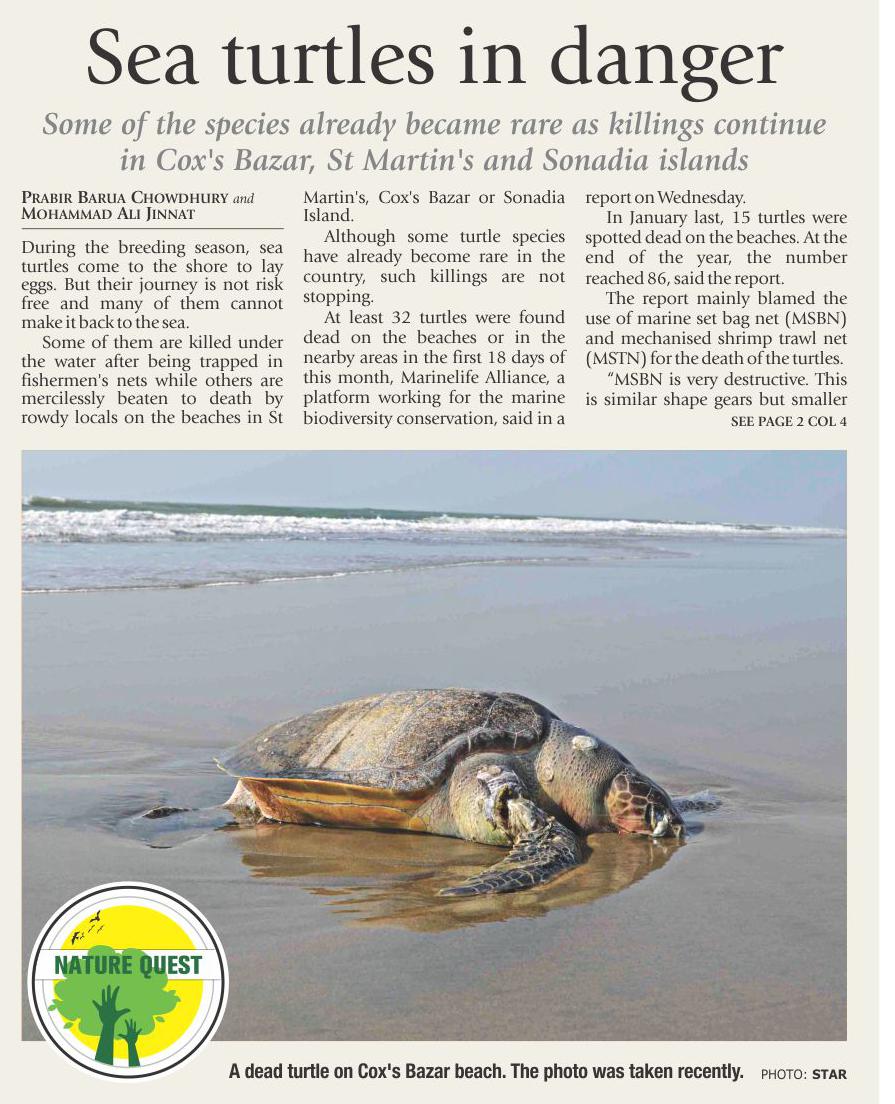 Sea turtles in danger

Some of the species already became rare as killings continue in Cox's Bazar, St Martin's and Sonadia islands

PRABIR BARUA CHOWDHURY and MOHAMMAD ALI JINNAT

During the breeding season, sea turtles come to the shore to lay eggs. But their journey is not risk free and many of them cannot make it back to the sea.

Some of them are killed under the water after being trapped in fishermen's nets while others are mercilessly beaten to death by rowdy locals on the beaches in St Martin's, Cox's Bazar or Sonadia Island.

Although some turtle species have already become rare in the country, such killings are not stopping.

At least 32 turtles were found dead on the beaches or in the nearby areas in the first 18 days of this month, Marinelife Alliance, a platform working for the marine biodiversity conservation, said in a report on Wednesday.

In January last, 15 turtles were spotted dead on the beaches. At the end of the year, the number reached 86, said the report.

The report mainly blamed the use of marine set bag net (MSBN) and mechanised shrimp trawl net (MSTN) for the death of the turtles.

"MSBN is very destructive. This is similar shape gears but smaller

SEE PAGE 2 COL 4

NATURE QUEST

A dead turtle on Cox's Bazar beach. The photo was taken recently. PHOTO: STAR